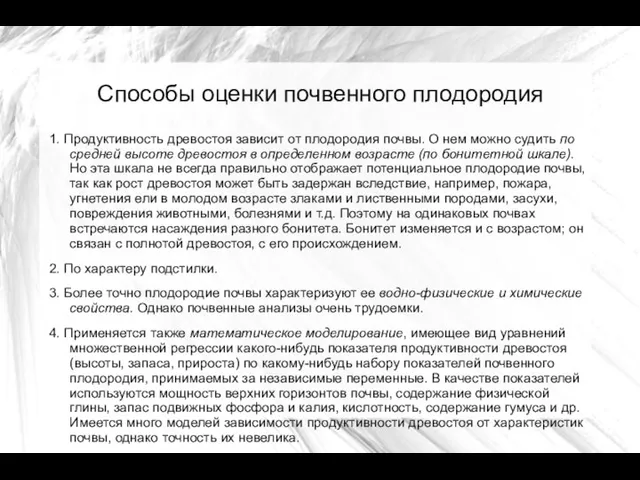 Способы оценки почвенного плодородия

1. Продуктивность древостоя зависит от плодородия почвы. О нем можно судить по средней высоте древостоя в определенном возрасте (по бонитетной шкале). Но эта шкала не всегда правильно отображает потенциальное плодородие почвы, так как рост древостоя может быть задержан вследствие, например, пожара, угнетения ели в молодом возрасте злаками и лиственными породами, засухи, повреждения животными, болезнями и т.д. Поэтому на одинаковых почвах встречаются насаждения разного бонитета. Бонитет изменяется и с возрастом; он связан с полнотой древостоя, с его происхождением.

2. По характеру подстилки.

3. Более точно плодородие почвы характеризуют ее водно-физические и химические свойства. Однако почвенные анализы очень трудоемки.

4. Применяется также математическое моделирование, имеющее вид уравнений множественной регрессии какого-нибудь показателя продуктивности древостоя (высоты, запаса, прироста) по какому-нибудь набору показателей почвенного плодородия, принимаемых за независимые переменные. В качестве показателей используются мощность верхних горизонтов почвы, содержание физической глины, запас подвижных фосфора и калия, кислотность, содержание гумуса и др. Имеется много моделей зависимости продуктивности древостоя от характеристик почвы, однако точность их невелика.